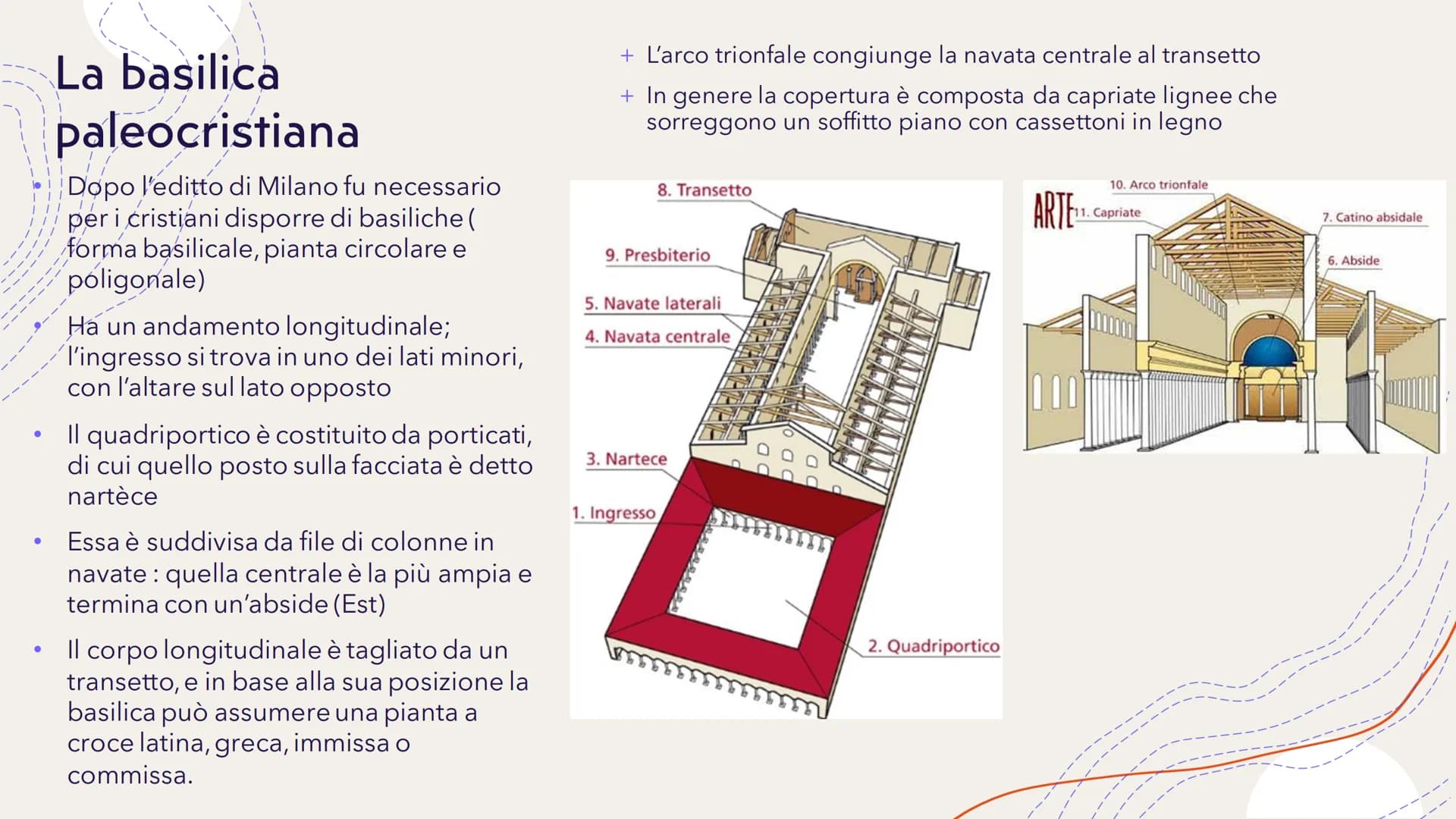 La basilica paleocristiana

• Dopo l'editto di Milano fu necessario per i cristiani disporre di basiliche ( forma basilicale, pianta circolare e poligonale)

• Ha un andamento longitudinale; l'ingresso si trova in uno dei lati minori, con l'altare sul lato opposto

• Il quadriportico è costituito da porticati, di cui quello posto sulla facciata è detto nartèce

• Essa è suddivisa da file di colonne in navate : quella centrale è la più ampia e termina con un'abside (Est)

• Il corpo longitudinale è tagliato da un transetto, e in base alla sua posizione la basilica può assumere una pianta a croce latina, greca, immissa o commissa.

+ L'arco trionfale congiunge la navata centrale al transetto

+ In genere la copertura è composta da capriate lignee che sorreggono un soffitto piano con cassettoni in legno

8. Transetto
9. Presbiterio
5. Navate laterali
4. Navata centrale
3. Nartece
1. Ingresso
2. Quadriportico

ARTE
10. Arco trionfale
11. Capriate
7. Catino absidale
6. Abside